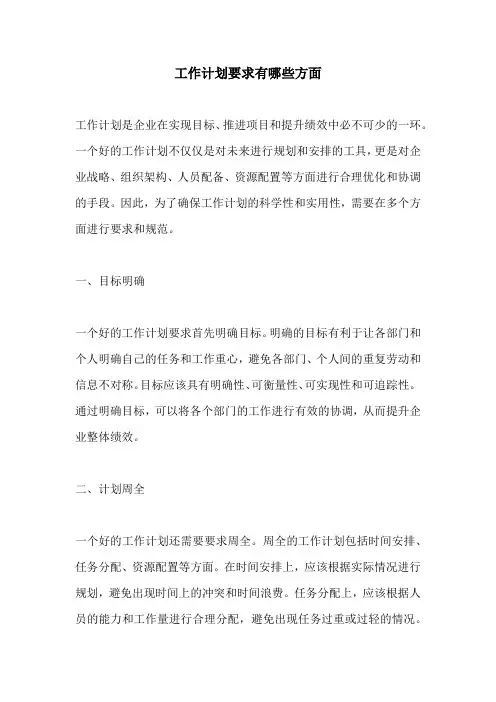 工作计划要求有哪些方面

工作计划是企业在实现目标、推进项目和提升绩效中必不可少的一环。一个好的工作计划不仅仅是对未来进行规划和安排的工具，更是对企业战略、组织架构、人员配备、资源配置等方面进行合理优化和协调的手段。因此，为了确保工作计划的科学性和实用性，需要在多个方面进行要求和规范。

一、目标明确

一个好的工作计划要求首先明确目标。明确的目标有利于让各部门和个人明确自己的任务和工作重心，避免各部门、个人间的重复劳动和信息不对称。目标应该具有明确性、可衡量性、可实现性和可追踪性。通过明确目标，可以将各个部门的工作进行有效的协调，从而提升企业整体绩效。

二、计划周全

一个好的工作计划还需要要求周全。周全的工作计划包括时间安排、任务分配、资源配置等方面。在时间安排上，应该根据实际情况进行规划，避免出现时间上的冲突和时间浪费。任务分配上，应该根据人员的能力和工作量进行合理分配，避免出现任务过重或过轻的情况。